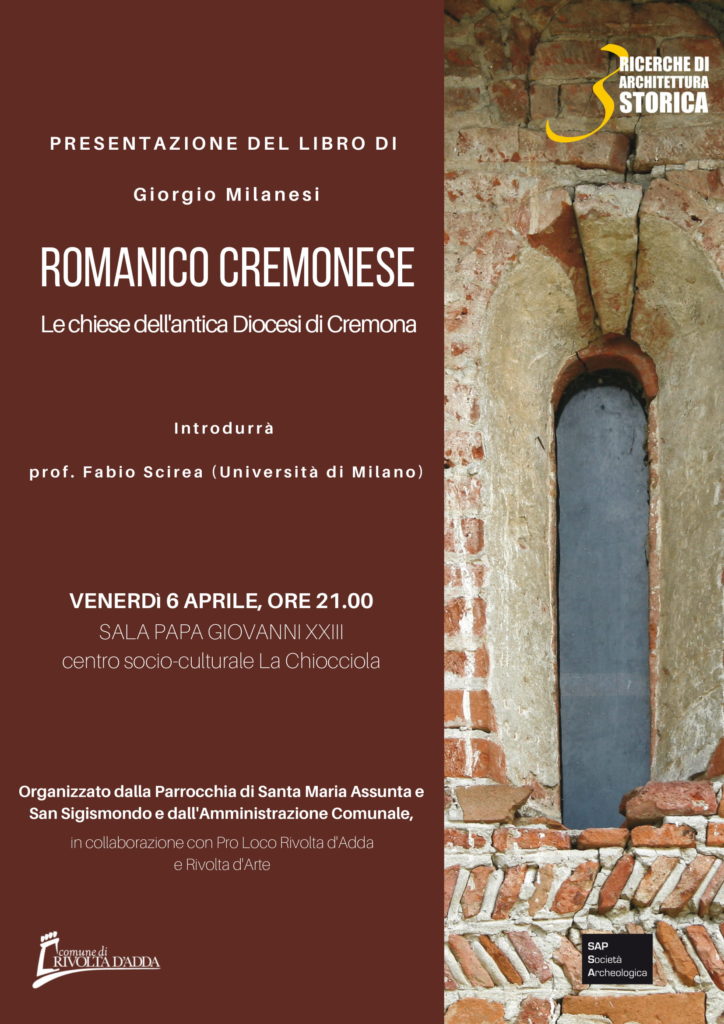 RICERCHE DI ARCHITETTURA STORICA

PRESENTAZIONE DEL LIBRO DI

Giorgio Milanesi

ROMANICO CREMONESE

Le chiese dell'antica Diocesi di Cremona

Introdurrà

prof. Fabio Scirea (Università di Milano)

VENERDì 6 APRILE, ORE 21.00
SALA PAPA GIOVANNI XXIII
centro socio-culturale La Chiocciola

Organizzato dalla Parrocchia di Santa Maria Assunta e San Sigismondo e dall'Amministrazione Comunale,
in collaborazione con Pro Loco Rivolta d'Adda e Rivolta d'Arte

comune di RIVOLTA D'ADDA

SAP Società Archeologica